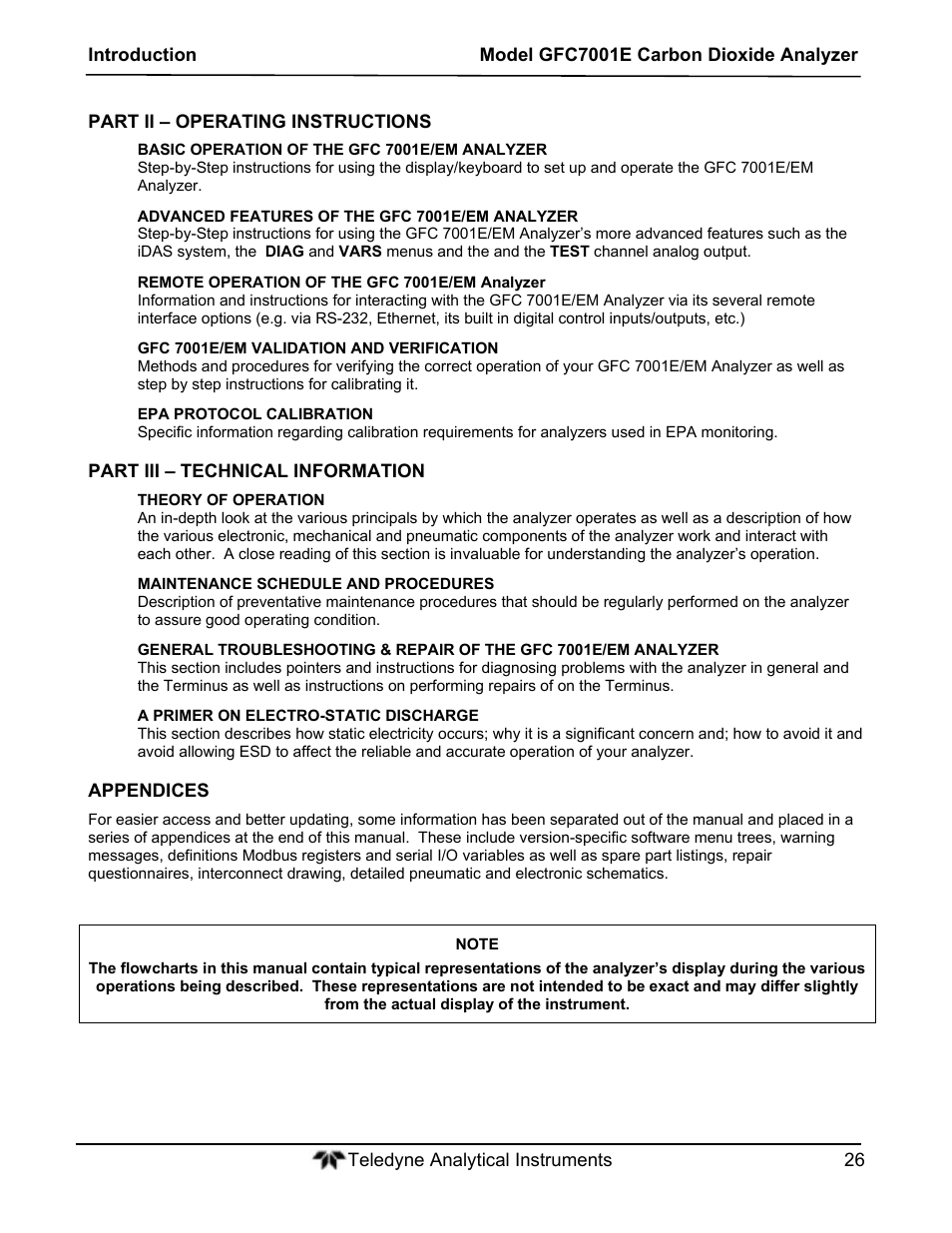 Introduction Model GFC7001E Carbon Dioxide Analyzer

PART II – OPERATING INSTRUCTIONS

BASIC OPERATION OF THE GFC 7001E/EM ANALYZER
Step-by-Step instructions for using the display/keyboard to set up and operate the GFC 7001E/EM Analyzer.

ADVANCED FEATURES OF THE GFC 7001E/EM ANALYZER
Step-by-Step instructions for using the GFC 7001E/EM Analyzer's more advanced features such as the iDAS system, the DIAG and VARS menus and the and the TEST channel analog output.

REMOTE OPERATION OF THE GFC 7001E/EM Analyzer
Information and instructions for interacting with the GFC 7001E/EM Analyzer via its several remote interface options (e.g. via RS-232, Ethernet, its built in digital control inputs/outputs, etc.)

GFC 7001E/EM VALIDATION AND VERIFICATION
Methods and procedures for verifying the correct operation of your GFC 7001E/EM Analyzer as well as step by step instructions for calibrating it.

EPA PROTOCOL CALIBRATION
Specific information regarding calibration requirements for analyzers used in EPA monitoring.

PART III – TECHNICAL INFORMATION

THEORY OF OPERATION
An in-depth look at the various principals by which the analyzer operates as well as a description of how the various electronic, mechanical and pneumatic components of the analyzer work and interact with each other. A close reading of this section is invaluable for understanding the analyzer's operation.

MAINTENANCE SCHEDULE AND PROCEDURES
Description of preventative maintenance procedures that should be regularly performed on the analyzer to assure good operating condition.

GENERAL TROUBLESHOOTING & REPAIR OF THE GFC 7001E/EM ANALYZER
This section includes pointers and instructions for diagnosing problems with the analyzer in general and the Terminus as well as instructions on performing repairs of on the Terminus.

A PRIMER ON ELECTRO-STATIC DISCHARGE
This section describes how static electricity occurs; why it is a significant concern and; how to avoid it and avoid allowing ESD to affect the reliable and accurate operation of your analyzer.

APPENDICES

For easier access and better updating, some information has been separated out of the manual and placed in a series of appendices at the end of this manual. These include version-specific software menu trees, warning messages, definitions Modbus registers and serial I/O variables as well as spare part listings, repair questionnaires, interconnect drawing, detailed pneumatic and electronic schematics.

NOTE
The flowcharts in this manual contain typical representations of the analyzer's display during the various operations being described. These representations are not intended to be exact and may differ slightly from the actual display of the instrument.

Teledyne Analytical Instruments 26